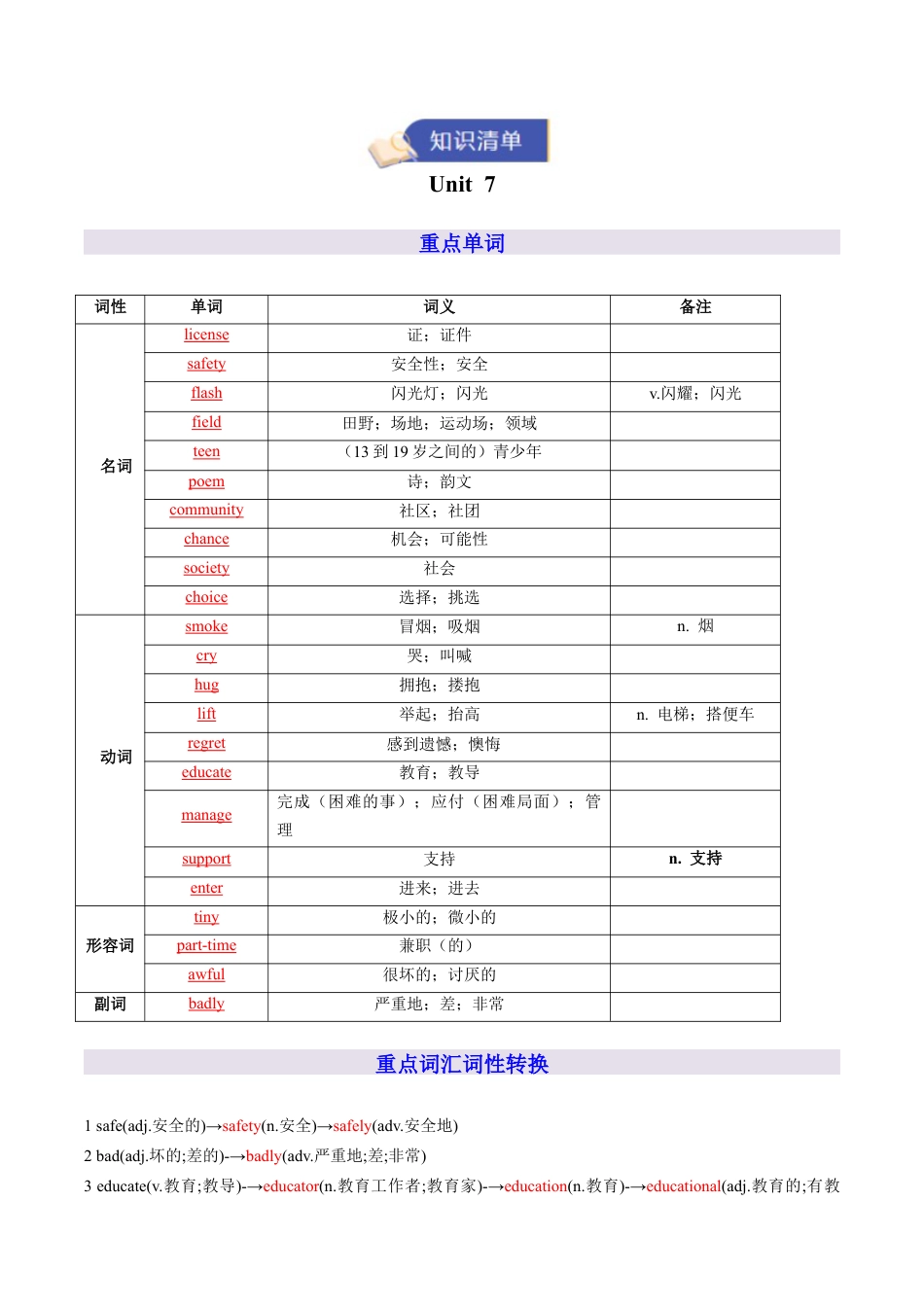 知识清单

Unit 7

重点单词

| 词性 | 单词 | 词义 | 备注 |
|---|---|---|---|
| 名词 | license | 证；证件 | |
| | safety | 安全性；安全 | |
| | flash | 闪光灯；闪光 | v.闪耀；闪光 |
| | field | 田野；场地；运动场；领域 | |
| | teen | （13 到 19 岁之间的）青少年 | |
| | poem | 诗；韵文 | |
| | community | 社区；社团 | |
| | chance | 机会；可能性 | |
| | society | 社会 | |
| | choice | 选择；挑选 | |
| 动词 | smoke | 冒烟；吸烟 | n. 烟 |
| | cry | 哭；叫喊 | |
| | hug | 拥抱；搂抱 | |
| | lift | 举起；抬高 | n. 电梯；搭便车 |
| | regret | 感到遗憾；懊悔 | |
| | educate | 教育；教导 | |
| | manage | 完成（困难的事）；应付（困难局面）；管理 | |
| | support | 支持 | n. 支持 |
| | enter | 进来；进去 | |
| 形容词 | tiny | 极小的；微小的 | |
| | part-time | 兼职（的） | |
| | awful | 很坏的；讨厌的 | |
| 副词 | badly | 严重地；差；非常 | |

重点词汇词性转换

1 safe(adj.安全的)→safety(n.安全)→safely(adv.安全地)

2 bad(adj.坏的;差的)-→badly(adv.严重地;差;非常)

3 educate(v.教育;教导)-→educator(n.教育工作者;教育家)-→education(n.教育)-→educational(adj.教育的;有教